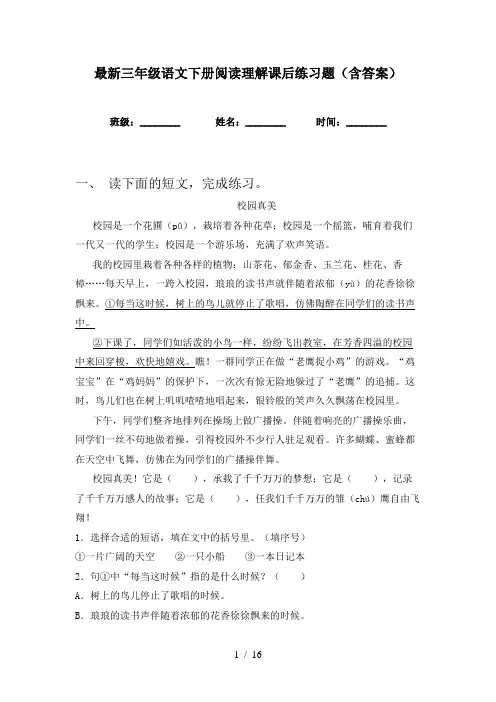 最新三年级语文下册阅读理解课后练习题（含答案）

班级：________　　姓名：________　　时间：________

一、　读下面的短文，完成练习。

校园真美

校园是一个花圃（pǔ），栽培着各种花草；校园是一个摇篮，哺育着我们一代又一代的学生；校园是一个游乐场，充满了欢声笑语。

我的校园里栽着各种各样的植物：山茶花、郁金香、玉兰花、桂花、香樟……每天早上，一跨入校园，琅琅的读书声就伴随着浓郁（yù）的花香徐徐飘来。①每当这时候，树上的鸟儿就停止了歌唱，仿佛陶醉在同学们的读书声中。

②下课了，同学们如活泼的小鸟一样，纷纷飞出教室，在芳香四溢的校园中来回穿梭，欢快地嬉戏。瞧！一群同学正在做“老鹰捉小鸡”的游戏。“鸡宝宝”在“鸡妈妈”的保护下，一次次有惊无险地躲过了“老鹰”的追捕。这时，鸟儿们也在树上叽叽喳喳地唱起来，银铃般的笑声久久飘荡在校园里。

下午，同学们整齐地排列在操场上做广播操。伴随着响亮的广播操乐曲，同学们一丝不苟地做着操，引得校园外不少行人驻足观看。许多蝴蝶、蜜蜂都在天空中飞舞，仿佛在为同学们的广播操伴舞。

校园真美！它是（　　），承载了千千万万的梦想；它是（　　），记录了千千万万感人的故事；它是（　　），任我们千千万万的雏（chú）鹰自由飞翔！

1．选择合适的短语，填在文中的括号里。（填序号）

①一片广阔的天空　　②一只小船　　③一本日记本

2．句①中“每当这时候”指的是什么时候？（　　）

A．树上的鸟儿停止了歌唱的时候。

B．琅琅的读书声伴随着浓郁的花香徐徐飘来的时候。

1 / 16